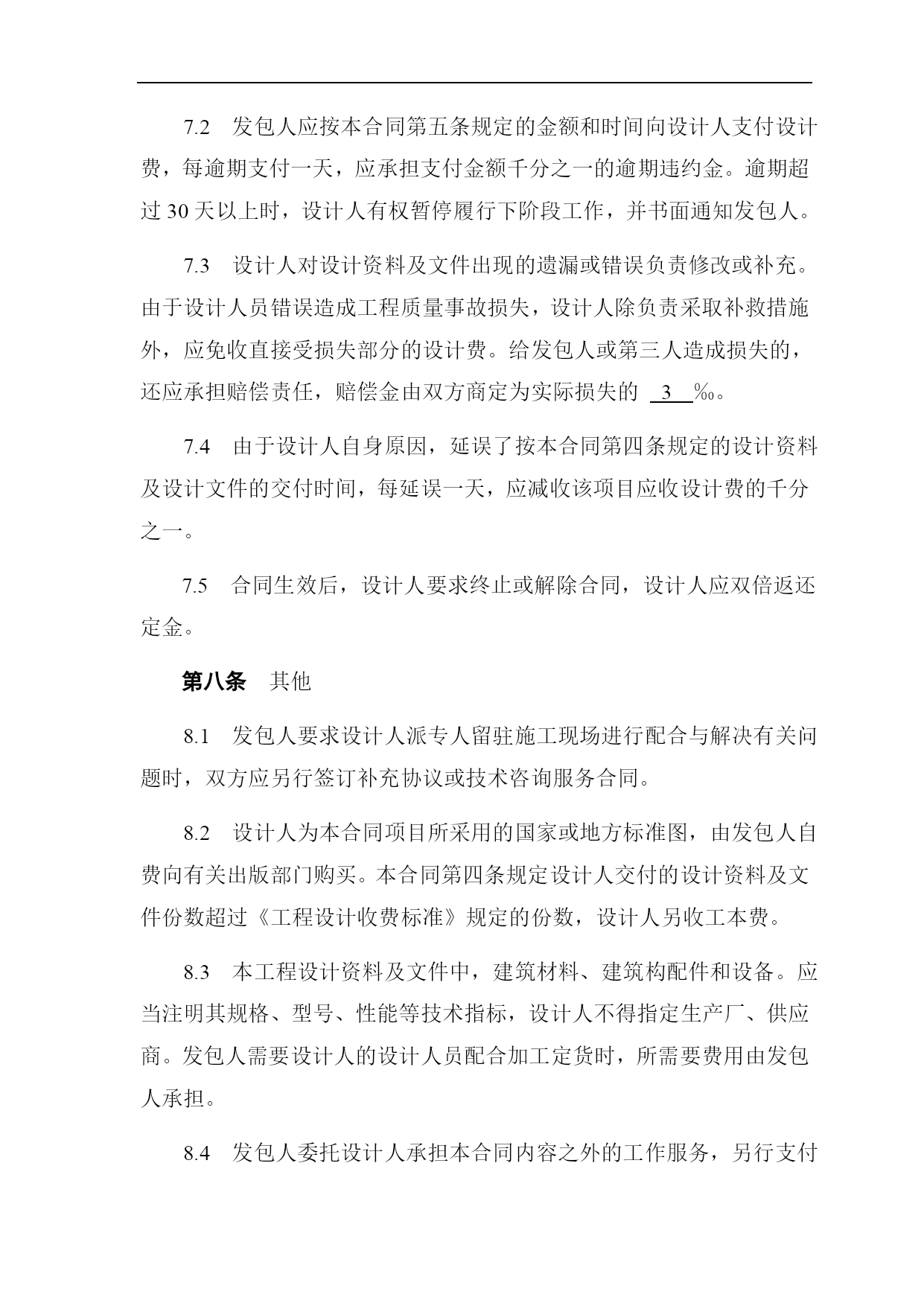 7.2　发包人应按本合同第五条规定的金额和时间向设计人支付设计费，每逾期支付一天，应承担支付金额千分之一的逾期违约金。逾期超过 30 天以上时，设计人有权暂停履行下阶段工作，并书面通知发包人。

7.3　设计人对设计资料及文件出现的遗漏或错误负责修改或补充。由于设计人员错误造成工程质量事故损失，设计人除负责采取补救措施外，应免收直接受损失部分的设计费。给发包人或第三人造成损失的，还应承担赔偿责任，赔偿金由双方商定为实际损失的 3 ‰。

7.4　由于设计人自身原因，延误了按本合同第四条规定的设计资料及设计文件的交付时间，每延误一天，应减收该项目应收设计费的千分之一。

7.5　合同生效后，设计人要求终止或解除合同，设计人应双倍返还定金。

第八条　其他

8.1　发包人要求设计人派专人留驻施工现场进行配合与解决有关问题时，双方应另行签订补充协议或技术咨询服务合同。

8.2　设计人为本合同项目所采用的国家或地方标准图，由发包人自费向有关出版部门购买。本合同第四条规定设计人交付的设计资料及文件份数超过《工程设计收费标准》规定的份数，设计人另收工本费。

8.3　本工程设计资料及文件中，建筑材料、建筑构配件和设备。应当注明其规格、型号、性能等技术指标，设计人不得指定生产厂、供应商。发包人需要设计人的设计人员配合加工定货时，所需要费用由发包人承担。

8.4　发包人委托设计人承担本合同内容之外的工作服务，另行支付